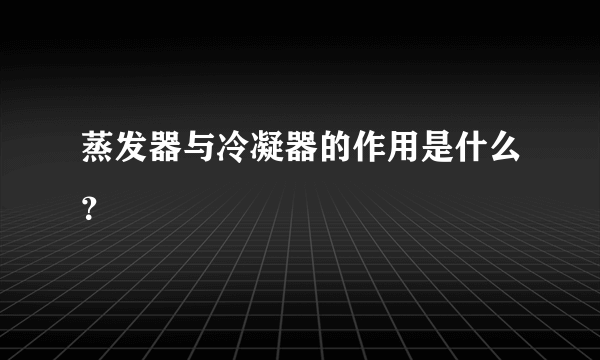 蒸发器与冷凝器的作用是什么?